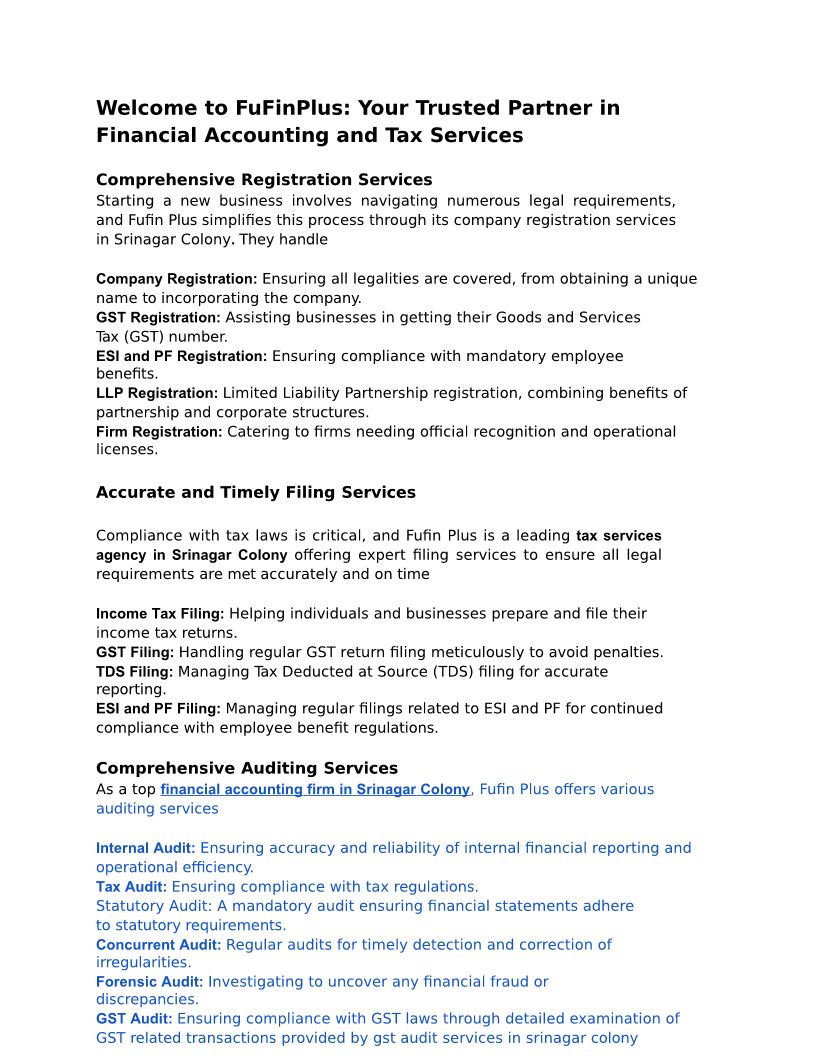 Welcome to FuFinPlus: Your Trusted Partner in Financial Accounting and Tax Services

Comprehensive Registration Services
Starting a new business involves navigating numerous legal requirements, and Fufin Plus simplifies this process through its company registration services in Srinagar Colony. They handle

Company Registration: Ensuring all legalities are covered, from obtaining a unique name to incorporating the company.
GST Registration: Assisting businesses in getting their Goods and Services Tax (GST) number.
ESI and PF Registration: Ensuring compliance with mandatory employee benefits.
LLP Registration: Limited Liability Partnership registration, combining benefits of partnership and corporate structures.
Firm Registration: Catering to firms needing official recognition and operational licenses.

Accurate and Timely Filing Services

Compliance with tax laws is critical, and Fufin Plus is a leading tax services agency in Srinagar Colony offering expert filing services to ensure all legal requirements are met accurately and on time

Income Tax Filing: Helping individuals and businesses prepare and file their income tax returns.
GST Filing: Handling regular GST return filing meticulously to avoid penalties.
TDS Filing: Managing Tax Deducted at Source (TDS) filing for accurate reporting.
ESI and PF Filing: Managing regular filings related to ESI and PF for continued compliance with employee benefit regulations.

Comprehensive Auditing Services
As a top financial accounting firm in Srinagar Colony, Fufin Plus offers various auditing services

Internal Audit: Ensuring accuracy and reliability of internal financial reporting and operational efficiency.
Tax Audit: Ensuring compliance with tax regulations.
Statutory Audit: A mandatory audit ensuring financial statements adhere to statutory requirements.
Concurrent Audit: Regular audits for timely detection and correction of irregularities.
Forensic Audit: Investigating to uncover any financial fraud or discrepancies.
GST Audit: Ensuring compliance with GST laws through detailed examination of GST related transactions provided by gst audit services in srinagar colony